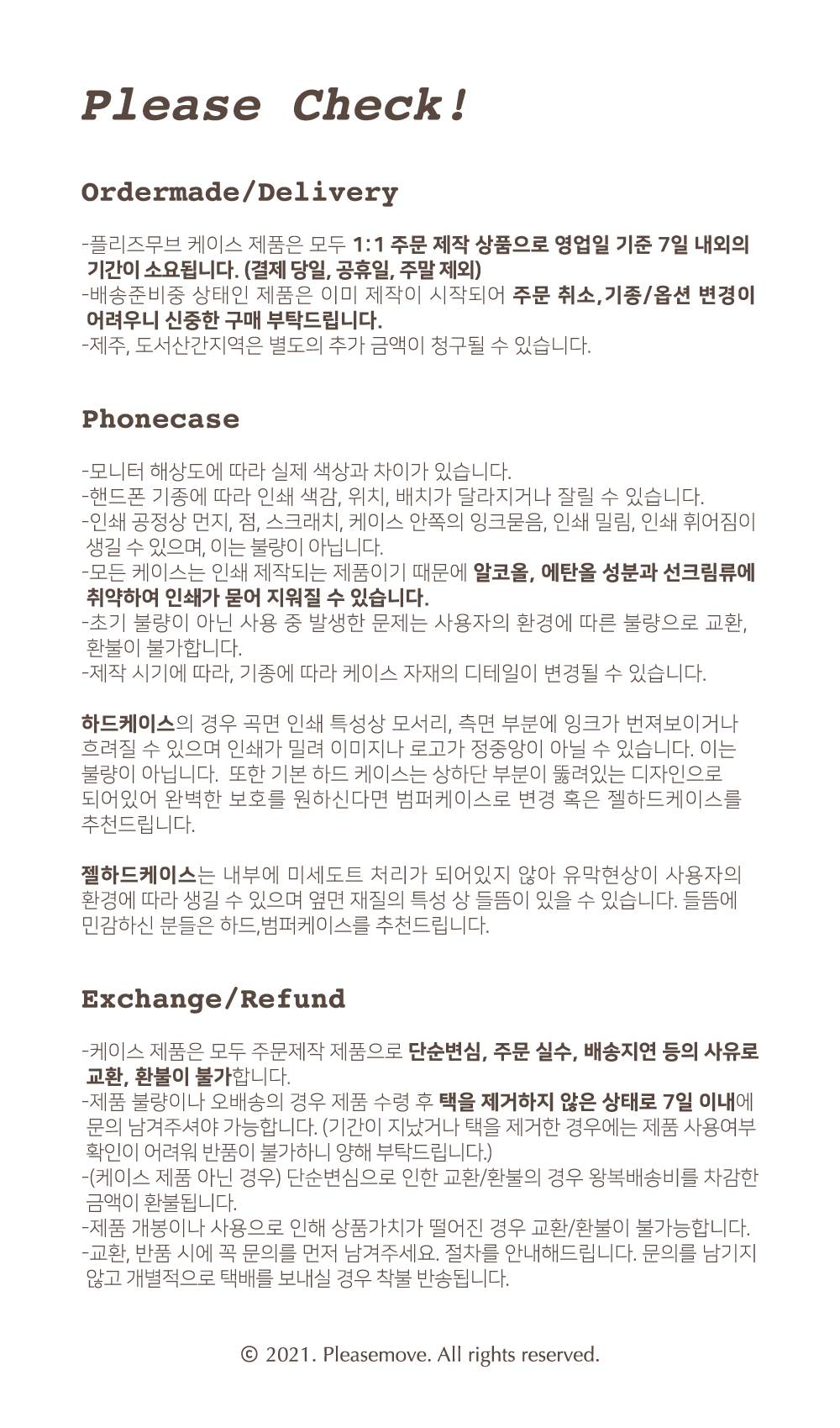 Please Check!

Ordermade/Delivery

-플리즈무브 케이스 제품은 모두 1:1 주문 제작 상품으로 영업일 기준 7일 내외의 기간이 소요됩니다. (결제 당일, 공휴일, 주말 제외)
-배송준비중 상태인 제품은 이미 제작이 시작되어 주문 취소, 기종/옵션 변경이 어려우니 신중한 구매 부탁드립니다.
-제주, 도서산간지역은 별도의 추가 금액이 청구될 수 있습니다.

Phonecase

-모니터 해상도에 따라 실제 색상과 차이가 있습니다.
-핸드폰 기종에 따라 인쇄 색감, 위치, 배치가 달라지거나 잘릴 수 있습니다.
-인쇄 공정상 먼지, 점, 스크래치, 케이스 안쪽의 잉크묻음, 인쇄 밀림, 인쇄 휘어짐이 생길 수 있으며, 이는 불량이 아닙니다.
-모든 케이스는 인쇄 제작되는 제품이기 때문에 알코올, 에탄올 성분과 선크림류에 취약하여 인쇄가 묻어 지워질 수 있습니다.
-초기 불량이 아닌 사용 중 발생한 문제는 사용자의 환경에 따른 불량으로 교환, 환불이 불가합니다.
-제작 시기에 따라, 기종에 따라 케이스 자재의 디테일이 변경될 수 있습니다.

하드케이스의 경우 곡면 인쇄 특성상 모서리, 측면 부분에 잉크가 번져보이거나 흐려질 수 있으며 인쇄가 밀려 이미지나 로고가 정중앙이 아닐 수 있습니다. 이는 불량이 아닙니다. 또한 기본 하드 케이스는 상하단 부분이 뚫려있는 디자인으로 되어있어 완벽한 보호를 원하신다면 범퍼케이스로 변경 혹은 젤하드케이스를 추천드립니다.

젤하드케이스는 내부에 미세도트 처리가 되어있지 않아 유막현상이 사용자의 환경에 따라 생길 수 있으며 옆면 재질의 특성 상 들뜸이 있을 수 있습니다. 들뜸에 민감하신 분들은 하드,범퍼케이스를 추천드립니다.

Exchange/Refund

-케이스 제품은 모두 주문제작 제품으로 단순변심, 주문 실수, 배송지연 등의 사유로 교환, 환불이 불가합니다.
-제품 불량이나 오배송의 경우 제품 수령 후 택을 제거하지 않은 상태로 7일 이내에 문의 남겨주셔야 가능합니다. (기간이 지났거나 택을 제거한 경우에는 제품 사용여부 확인이 어려워 반품이 불가하니 양해 부탁드립니다.)
-(케이스 제품 아닌 경우) 단순변심으로 인한 교환/환불의 경우 왕복배송비를 차감한 금액이 환불됩니다.
-제품 개봉이나 사용으로 인해 상품가치가 떨어진 경우 교환/환불이 불가능합니다.
-교환, 반품 시에 꼭 문의를 먼저 남겨주세요. 절차를 안내해드립니다. 문의를 남기지 않고 개별적으로 택배를 보내실 경우 착불 반송됩니다.

© 2021. Pleasemove. All rights reserved.